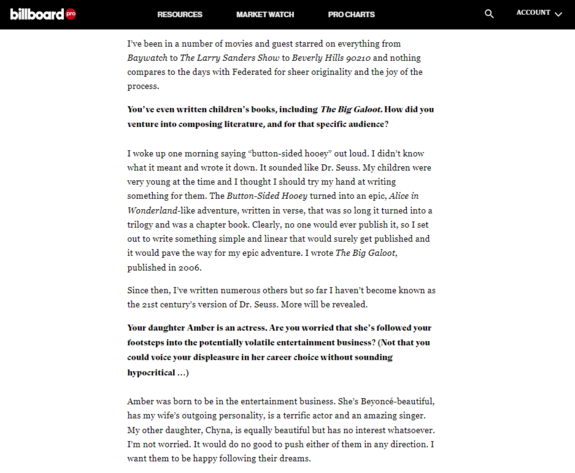 billboard pro

RESOURCES MARKET WATCH PRO CHARTS

ACCOUNT

I've been in a number of movies and guest starred on everything from Baywatch to The Larry Sanders Show to Beverly Hills 90210 and nothing compares to the days with Federated for sheer originality and the joy of the process.

You've even written children's books, including The Big Galoot. How did you venture into composing literature, and for that specific audience?

I woke up one morning saying "button-sided hooey" out loud. I didn't know what it meant and wrote it down. It sounded like Dr. Seuss. My children were very young at the time and I thought I should try my hand at writing something for them. The Button-Sided Hooey turned into an epic, Alice in Wonderland-like adventure, written in verse, that was so long it turned into a trilogy and was a chapter book. Clearly, no one would ever publish it, so I set out to write something simple and linear that would surely get published and it would pave the way for my epic adventure. I wrote The Big Galoot, published in 2006.

Since then, I've written numerous others but so far I haven't become known as the 21st century's version of Dr. Seuss. More will be revealed.

Your daughter Amber is an actress. Are you worried that she's followed your footsteps into the potentially volatile entertainment business? (Not that you could voice your displeasure in her career choice without sounding hypocritical …)

Amber was born to be in the entertainment business. She's Beyoncé-beautiful, has my wife's outgoing personality, is a terrific actor and an amazing singer. My other daughter, Chyna, is equally beautiful but has no interest whatsoever. I'm not worried. It would do no good to push either of them in any direction. I want them to be happy following their dreams.